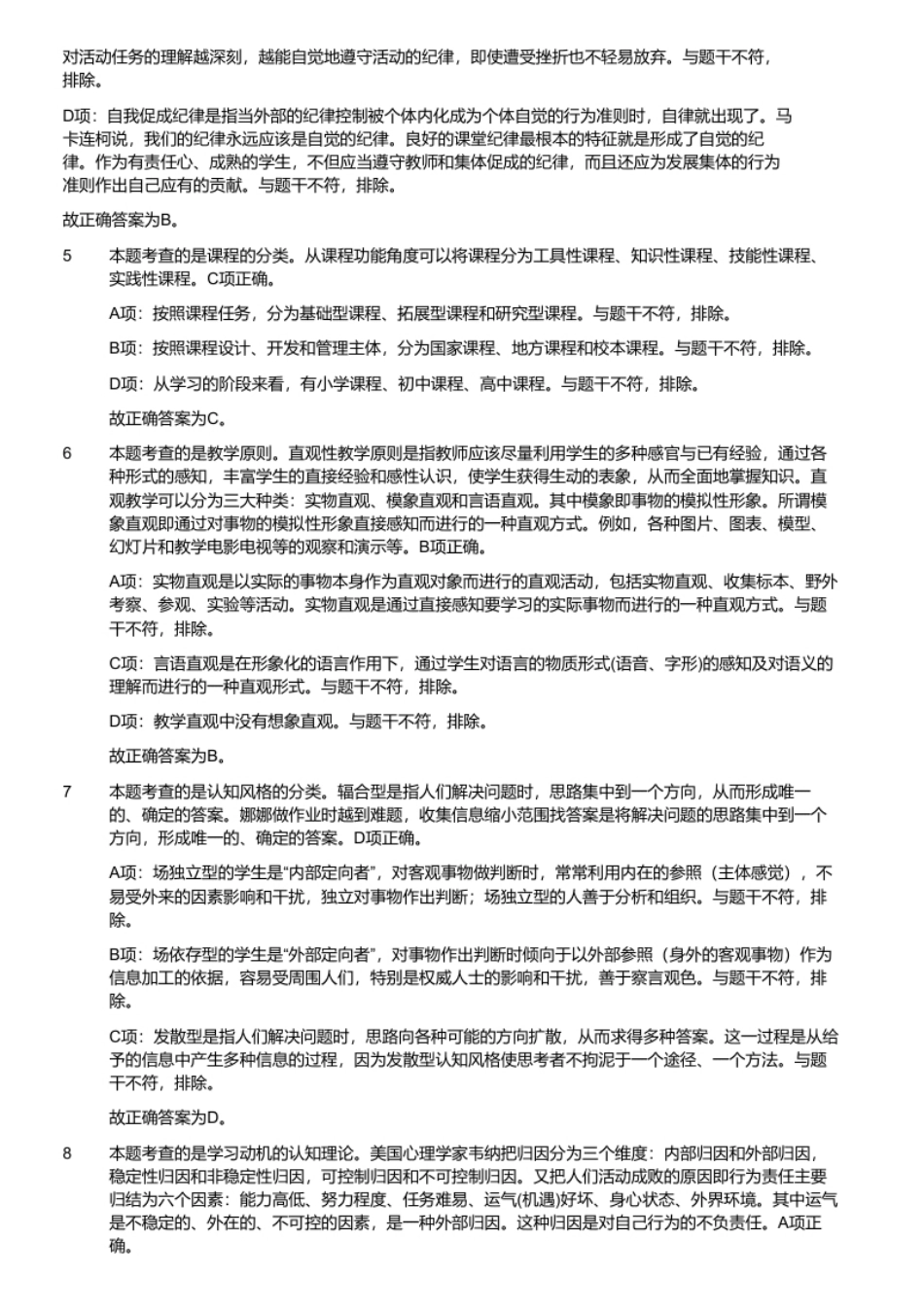 对活动任务的理解越深刻，越能自觉地遵守活动的纪律，即使遭受挫折也不轻易放弃。与题干不符，排除。

D项：自我促成纪律是指当外部的纪律控制被个体内化成为个体自觉的行为准则时，自律就出现了。马卡连柯说，我们的纪律永远应该是自觉的纪律。良好的课堂纪律最根本的特征就是形成了自觉的纪律。作为有责任心、成熟的学生，不但应当遵守教师和集体促成的纪律，而且还应为发展集体的行为准则作出自己应有的贡献。与题干不符，排除。

故正确答案为B。

5 本题考查的是课程的分类。从课程功能角度可以将课程分为工具性课程、知识性课程、技能性课程、实践性课程。C项正确。

A项：按照课程任务，分为基础型课程、拓展型课程和研究型课程。与题干不符，排除。

B项：按照课程设计、开发和管理主体，分为国家课程、地方课程和校本课程。与题干不符，排除。

D项：从学习的阶段来看，有小学课程、初中课程、高中课程。与题干不符，排除。

故正确答案为C。

6 本题考查的是教学原则。直观性教学原则是指教师应该尽量利用学生的多种感官与已有经验，通过各种形式的感知，丰富学生的直接经验和感性认识，使学生获得生动的表象，从而全面地掌握知识。直观教学可以分为三大种类：实物直观、模象直观和言语直观。其中模象即事物的模拟性形象。所谓模象直观即通过对事物的模拟性形象直接感知而进行的一种直观方式。例如，各种图片、图表、模型、幻灯片和教学电影电视等的观察和演示等。B项正确。

A项：实物直观是以实际的事物本身作为直观对象而进行的直观活动，包括实物直观、收集标本、野外考察、参观、实验等活动。实物直观是通过直接感知要学习的实际事物而进行的一种直观方式。与题干不符，排除。

C项：言语直观是在形象化的语言作用下，通过学生对语言的物质形式(语音、字形)的感知及对语义的理解而进行的一种直观形式。与题干不符，排除。

D项：教学直观中没有想象直观。与题干不符，排除。

故正确答案为B。

7 本题考查的是认知风格的分类。辐合型是指人们解决问题时，思路集中到一个方向，从而形成唯一的、确定的答案。娜娜做作业时越到难题，收集信息缩小范围找答案是将解决问题的思路集中到一个方向，形成唯一的、确定的答案。D项正确。

A项：场独立型的学生是“内部定向者”，对客观事物做判断时，常常利用内在的参照（主体感觉），不易受外来的因素影响和干扰，独立对事物作出判断；场独立型的人善于分析和组织。与题干不符，排除。

B项：场依存型的学生是“外部定向者”，对事物作出判断时倾向于以外部参照（身外的客观事物）作为信息加工的依据，容易受周围人们，特别是权威人士的影响和干扰，善于察言观色。与题干不符，排除。

C项：发散型是指人们解决问题时，思路向各种可能的方向扩散，从而求得多种答案。这一过程是从给予的信息中产生多种信息的过程，因为发散型认知风格使思考者不拘泥于一个途径、一个方法。与题干不符，排除。

故正确答案为D。

8 本题考查的是学习动机的认知理论。美国心理学家韦纳把归因分为三个维度：内部归因和外部归因，稳定性归因和非稳定性归因，可控制归因和不可控制归因。又把人们活动成败的原因即行为责任主要归结为六个因素：能力高低、努力程度、任务难易、运气(机遇)好坏、身心状态、外界环境。其中运气是不稳定的、外在的、不可控的因素，是一种外部归因。这种归因是对自己行为的不负责任。A项正确。